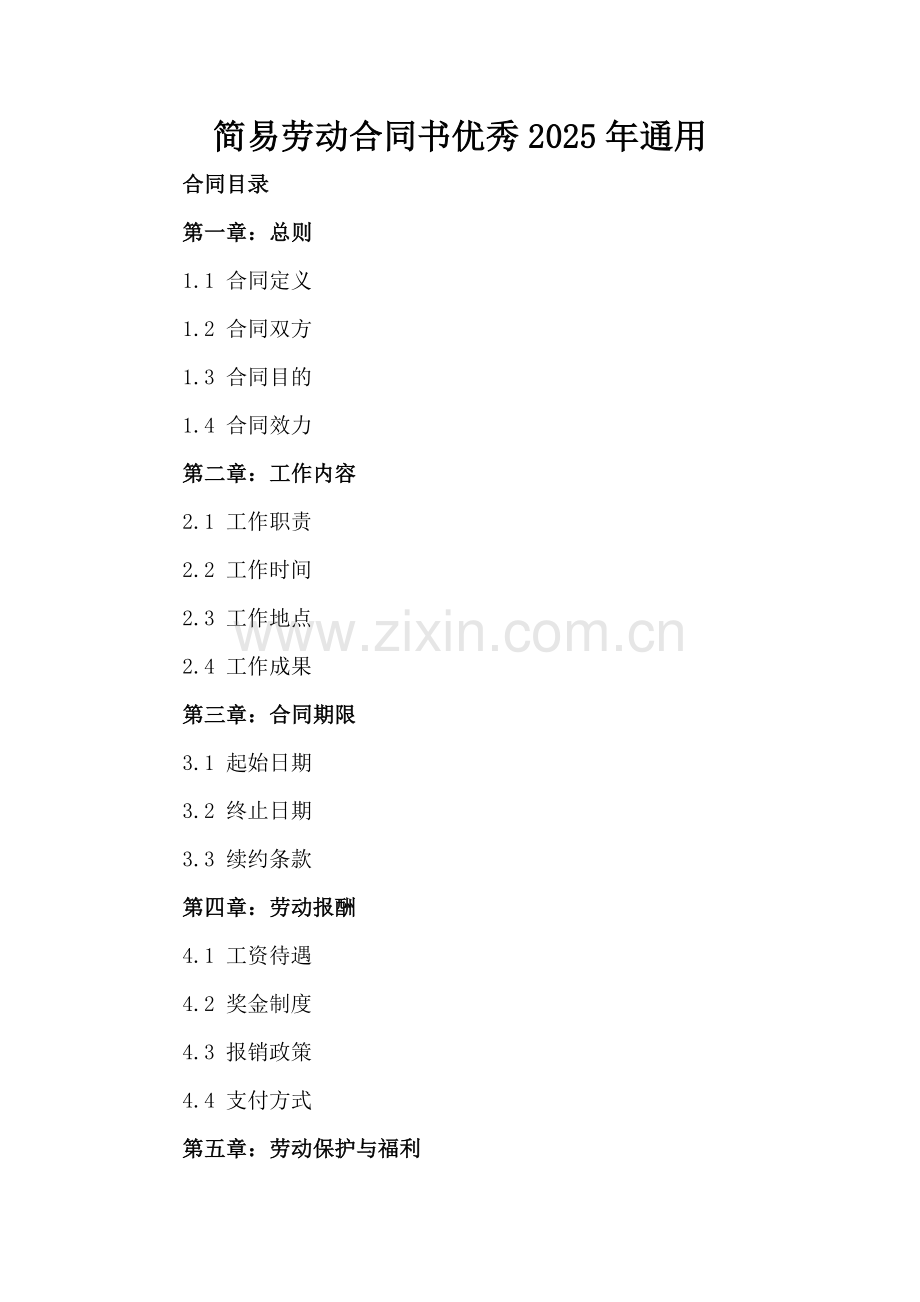 简易劳动合同书优秀2025年通用

合同目录

第一章：总则

1.1 合同定义

1.2 合同双方

1.3 合同目的

1.4 合同效力

第二章：工作内容

2.1 工作职责

2.2 工作时间

2.3 工作地点

2.4 工作成果

第三章：合同期限

3.1 起始日期

3.2 终止日期

3.3 续约条款

第四章：劳动报酬

4.1 工资待遇

4.2 奖金制度

4.3 报销政策

4.4 支付方式

第五章：劳动保护与福利

www.zixin.com.cn